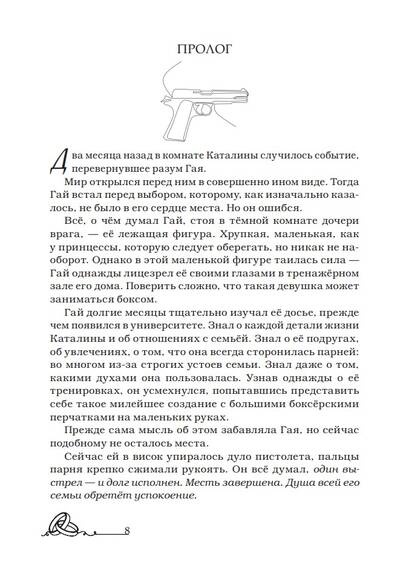 ПРОЛОГ

Два месяца назад в комнате Каталины случилось событие, перевернувшее разум Гая.

Мир открылся перед ним в совершенно ином виде. Тогда Гай встал перед выбором, которому, как изначально казалось, не было в его сердце места. Но он ошибся.

Всё, о чём думал Гай, стоя в тёмной комнате дочери врага, — её лежащая фигура. Хрупкая, маленькая, как у принцессы, которую следует оберегать, но никак не наоборот. Однако в этой маленькой фигуре таилась сила — Гай однажды лицезрел её своими глазами в тренажёрном зале его дома. Поверить сложно, что такая девушка может заниматься боксом.

Гай долгие месяцы тщательно изучал её досье, прежде чем появился в университете. Знал о каждой детали жизни Каталины и об отношениях с семьёй. Знал о её подругах, об увлечениях, о том, что она всегда сторонилась парней: во многом из-за строгих устоев семьи. Знал даже о том, какими духами она пользовалась. Узнав однажды о её тренировках, он усмехнулся, попытавшись представить себе такое милейшее создание с большими боксёрскими перчатками на маленьких руках.

Прежде сама мысль об этом забавляла Гая, но сейчас подобному не осталось места.

Сейчас ей в висок упиралось дуло пистолета, пальцы парня крепко сжимали рукоять. Он всё думал, один выстрел — и долг исполнен. Месть завершена. Душа всей его семьи обретёт успокоение.

8